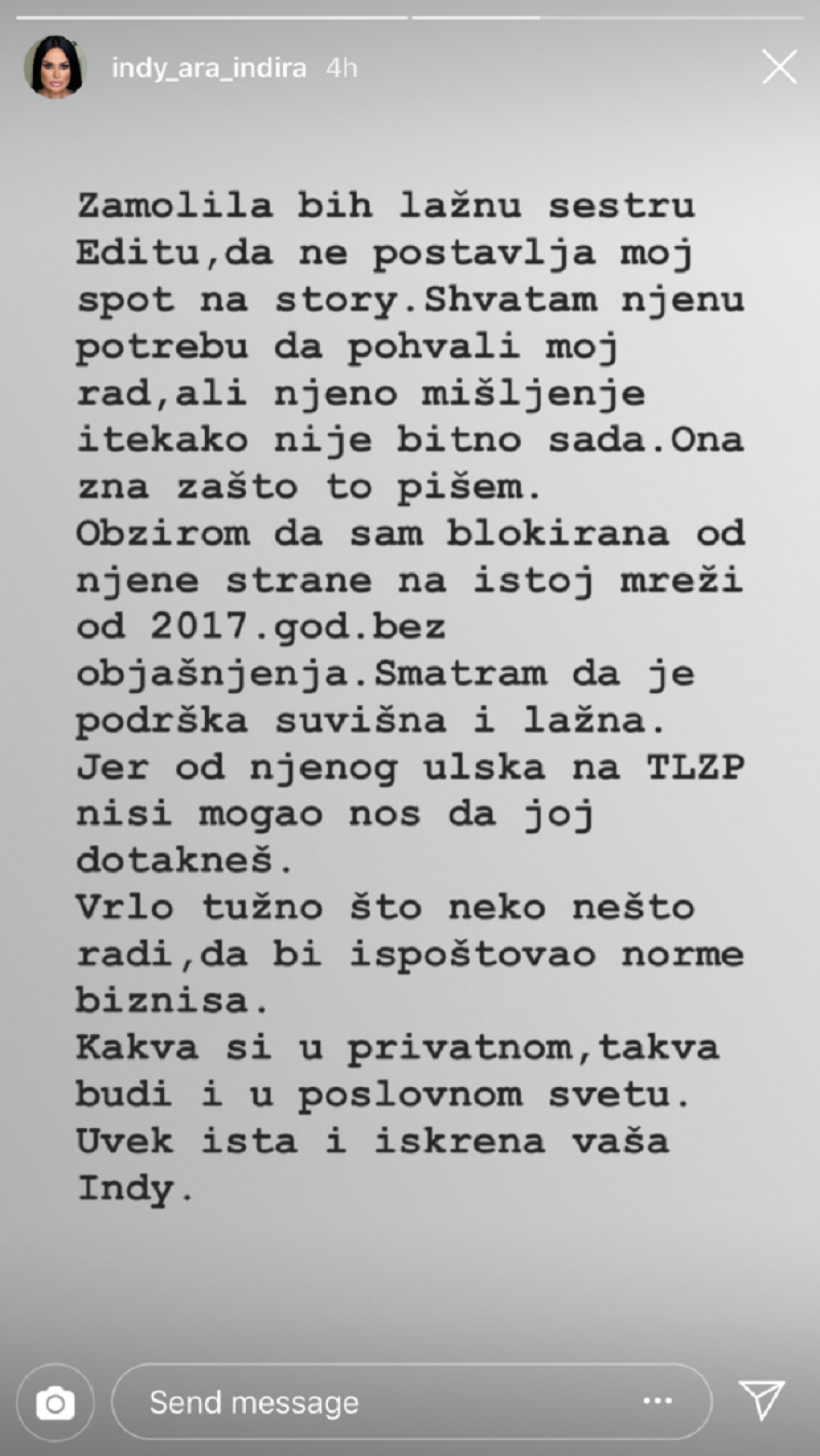 indy_ara_indira 4h

Zamolila bih lažnu sestru Editu,da ne postavlja moj spot na story.Shvatam njenu potrebu da pohvali moj rad,ali njeno mišljenje itekako nije bitno sada.Ona zna zašto to pišem.
Obzirom da sam blokirana od njene strane na istoj mreži od 2017.god.bez objašnjenja.Smatram da je podrška suvišna i lažna.
Jer od njenog ulska na TLZP nisi mogao nos da joj dotakneš.
Vrlo tužno što neko nešto radi,da bi ispoštovao norme biznisa.
Kakva si u privatnom,takva budi i u poslovnom svetu.
Uvek ista i iskrena vaša Indy.

Send message